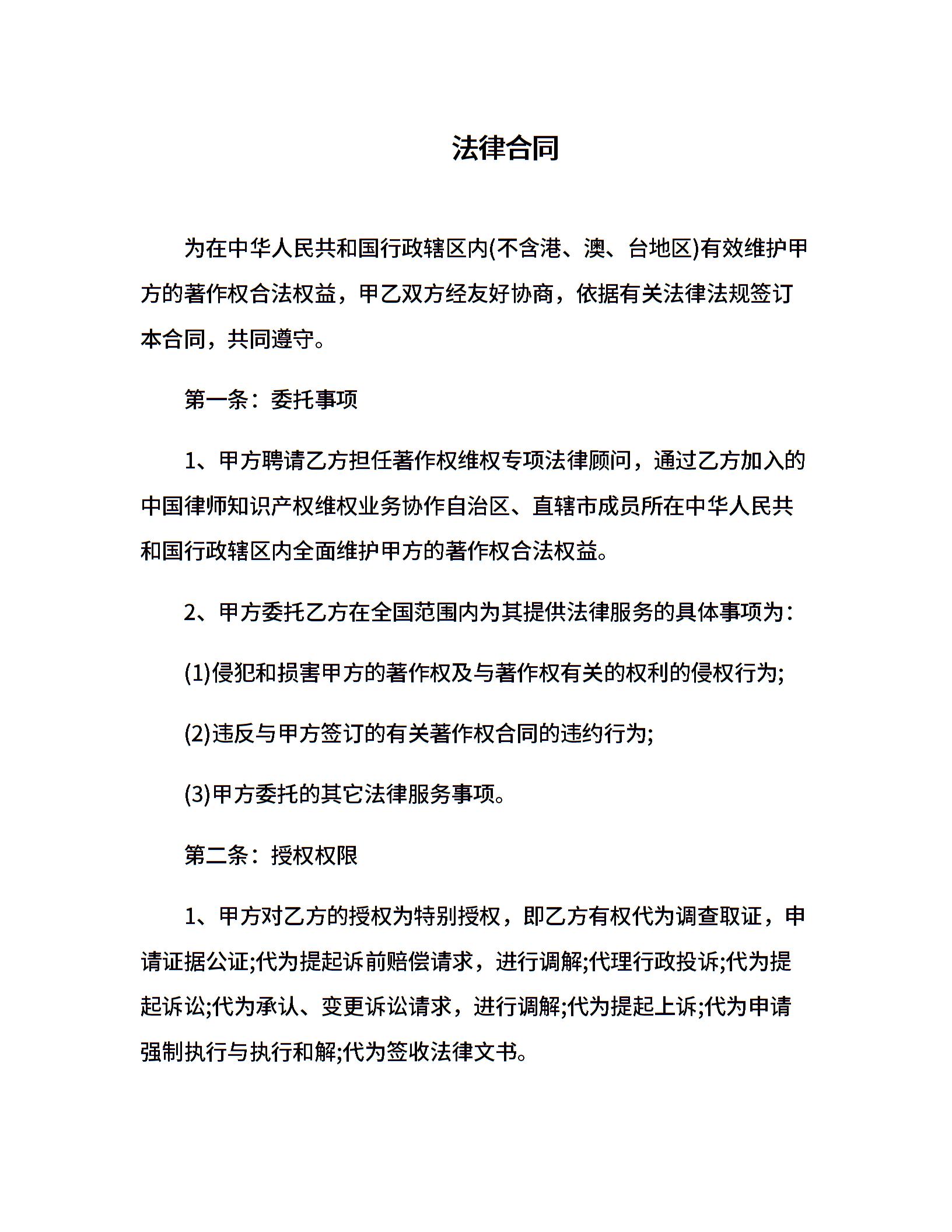 法律合同

为在中华人民共和国行政辖区内(不含港、澳、台地区)有效维护甲方的著作权合法权益，甲乙双方经友好协商，依据有关法律法规签订本合同，共同遵守。

第一条：委托事项

1、甲方聘请乙方担任著作权维权专项法律顾问，通过乙方加入的中国律师知识产权维权业务协作自治区、直辖市成员所在中华人民共和国行政辖区内全面维护甲方的著作权合法权益。

2、甲方委托乙方在全国范围内为其提供法律服务的具体事项为：

(1)侵犯和损害甲方的著作权及与著作权有关的权利的侵权行为;

(2)违反与甲方签订的有关著作权合同的违约行为;

(3)甲方委托的其它法律服务事项。

第二条：授权权限

1、甲方对乙方的授权为特别授权，即乙方有权代为调查取证，申请证据公证;代为提起诉前赔偿请求，进行调解;代理行政投诉;代为提起诉讼;代为承认、变更诉讼请求，进行调解;代为提起上诉;代为申请强制执行与执行和解;代为签收法律文书。